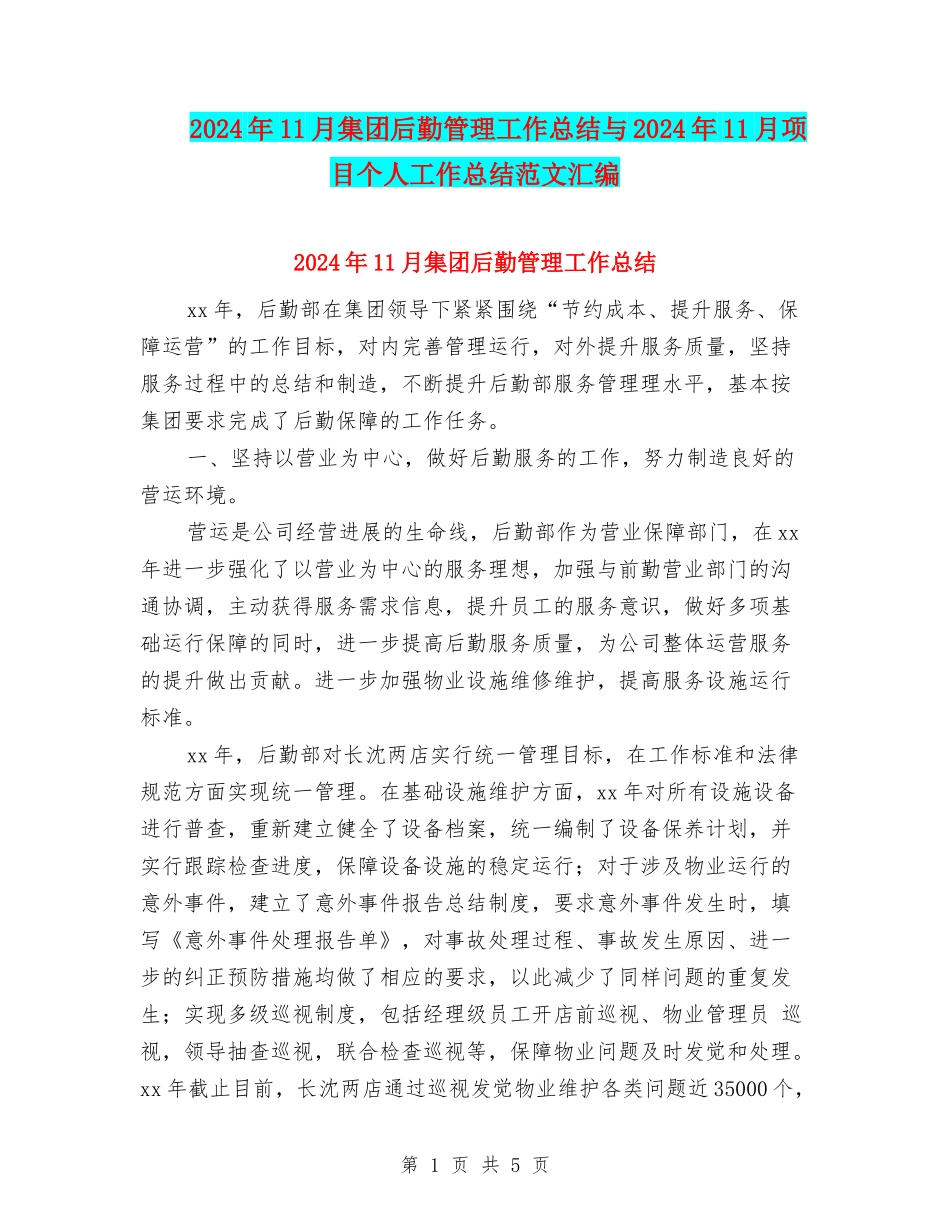 2024年11月集团后勤管理工作总结与2024年11月项目个人工作总结范文汇编

2024年11月集团后勤管理工作总结

xx年，后勤部在集团领导下紧紧围绕“节约成本、提升服务、保障运营”的工作目标，对内完善管理运行，对外提升服务质量，坚持服务过程中的总结和制造，不断提升后勤部服务管理理水平，基本按集团要求完成了后勤保障的工作任务。

一、坚持以营业为中心，做好后勤服务的工作，努力制造良好的营运环境。

营运是公司经营进展的生命线，后勤部作为营业保障部门，在xx年进一步强化了以营业为中心的服务理想，加强与前勤营业部门的沟通协调，主动获得服务需求信息，提升员工的服务意识，做好多项基础运行保障的同时，进一步提高后勤服务质量，为公司整体运营服务的提升做出贡献。进一步加强物业设施维修维护，提高服务设施运行标准。

xx年，后勤部对长沈两店实行统一管理目标，在工作标准和法律规范方面实现统一管理。在基础设施维护方面，xx年对所有设施设备进行普查，重新建立健全了设备档案，统一编制了设备保养计划，并实行跟踪检查进度，保障设备设施的稳定运行；对于涉及物业运行的意外事件，建立了意外事件报告总结制度，要求意外事件发生时，填写《意外事件处理报告单》，对事故处理过程、事故发生原因、进一步的纠正预防措施均做了相应的要求，以此减少了同样问题的重复发生；实现多级巡视制度，包括经理级员工开店前巡视、物业管理员 巡视，领导抽查巡视，联合检查巡视等，保障物业问题及时发觉和处理。xx年截止目前，长沈两店通过巡视发觉物业维护各类问题近35000个，

第 1 页 共 5 页